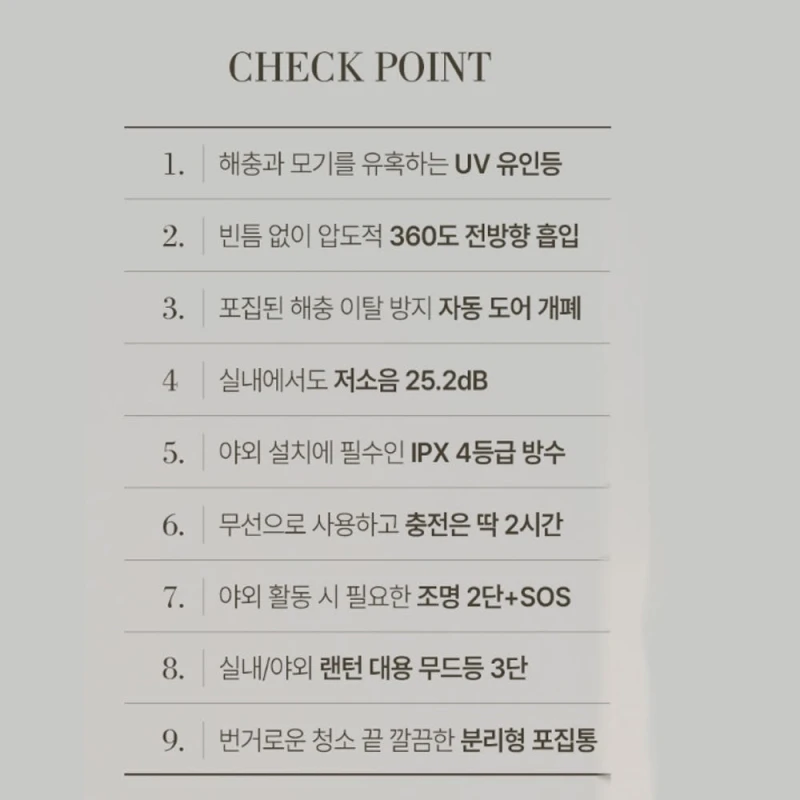 CHECK POINT

1. 해충과 모기를 유혹하는 UV 유인등

2. 빈틈 없이 압도적 360도 전방향 흡입

3. 포집된 해충 이탈 방지 자동 도어 개폐

4 실내에서도 저소음 25.2dB

5. 야외 설치에 필수인 IPX 4등급 방수

6. 무선으로 사용하고 충전은 딱 2시간

7. 야외 활동 시 필요한 조명 2단+SOS

8. 실내/야외 랜턴 대용 무드등 3단

9. 번거로운 청소 끝 깔끔한 분리형 포집통